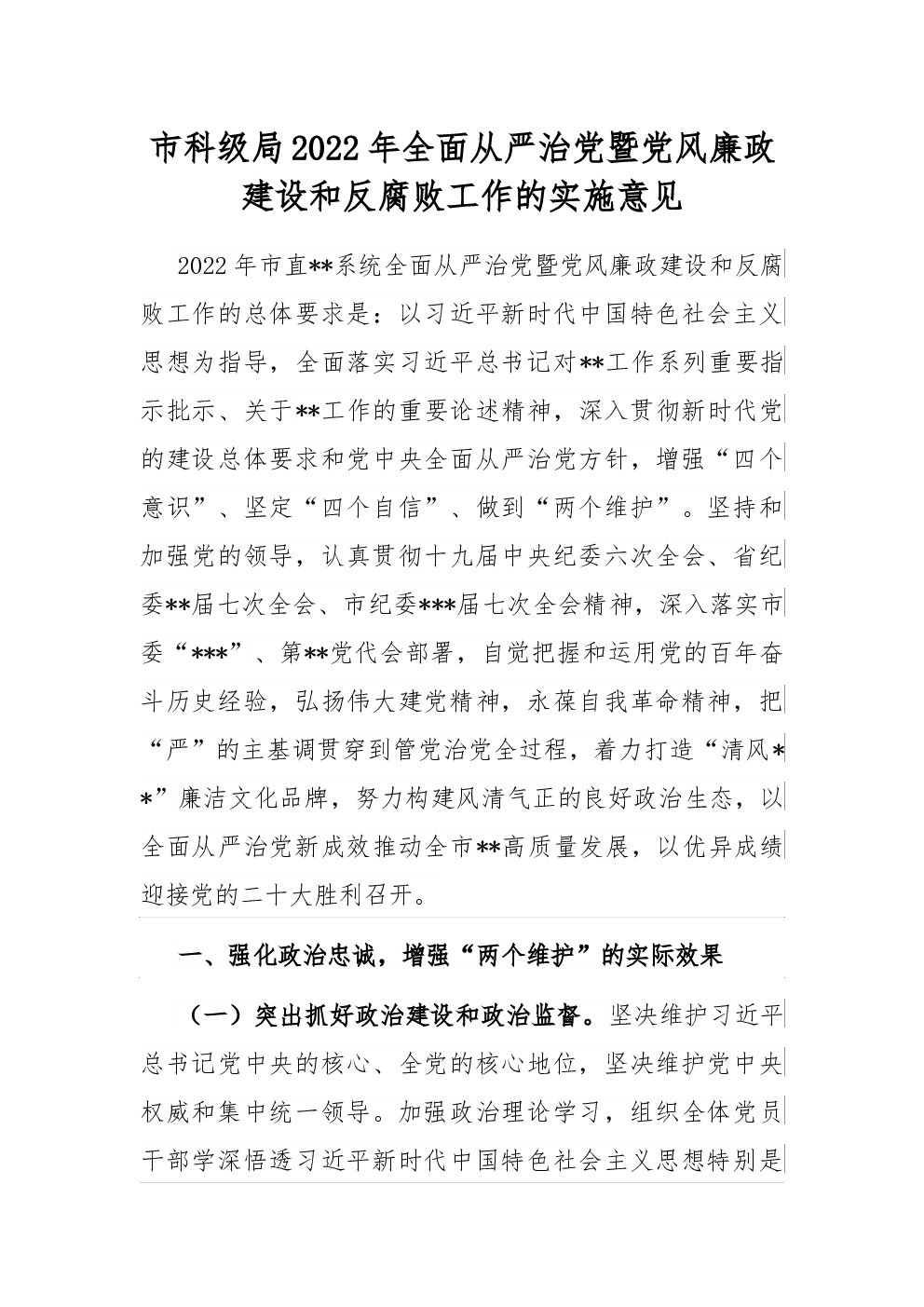 市科级局2022年全面从严治党暨党风廉政建设和反腐败工作的实施意见

2022年市直**系统全面从严治党暨党风廉政建设和反腐败工作的总体要求是：以习近平新时代中国特色社会主义思想为指导，全面落实习近平总书记对**工作系列重要指示批示、关于**工作的重要论述精神，深入贯彻新时代党的建设总体要求和党中央全面从严治党方针，增强“四个意识”、坚定“四个自信”、做到“两个维护”。坚持和加强党的领导，认真贯彻十九届中央纪委六次全会、省纪委**届七次全会、市纪委***届七次全会精神，深入落实市委“***”、第**党代会部署，自觉把握和运用党的百年奋斗历史经验，弘扬伟大建党精神，永葆自我革命精神，把“严”的主基调贯穿到管党治党全过程，着力打造“清风**”廉洁文化品牌，努力构建风清气正的良好政治生态，以全面从严治党新成效推动全市**高质量发展，以优异成绩迎接党的二十大胜利召开。

一、强化政治忠诚，增强“两个维护”的实际效果

（一）突出抓好政治建设和政治监督。坚决维护习近平总书记党中央的核心、全党的核心地位，坚决维护党中央权威和集中统一领导。加强政治理论学习，组织全体党员干部学深悟透习近平新时代中国特色社会主义思想特别是